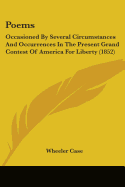 Poems

Occasioned By Several Circumstances And Occurrences In The Present Grand Contest Of America For Liberty (1852)

Wheeler Case